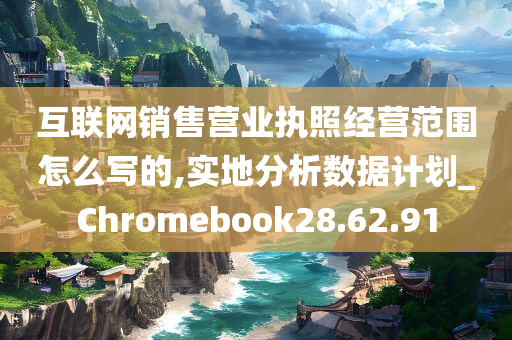 互联网销售营业执照经营范围怎么写的,实地分析数据计划_Chromebook28.62.91